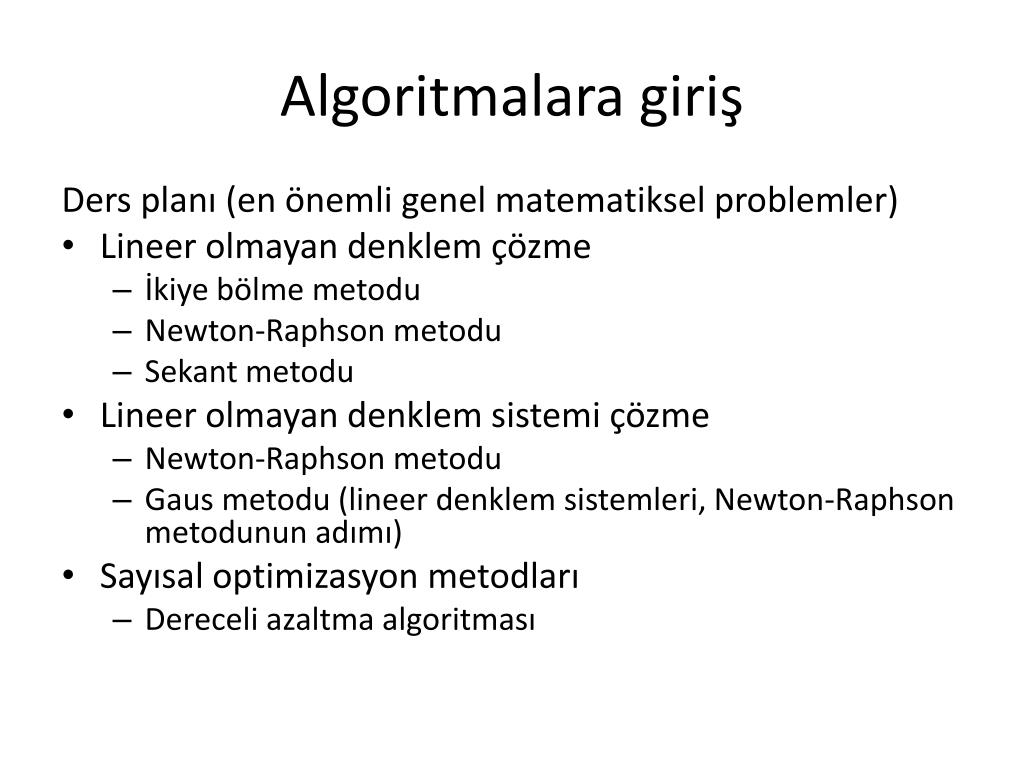 Algoritmalara giriş

Ders planı (en önemli genel matematiksel problemler)

• Lineer olmayan denklem çözme
  – İkiye bölme metodu
  – Newton-Raphson metodu
  – Sekant metodu
• Lineer olmayan denklem sistemi çözme
  – Newton-Raphson metodu
  – Gaus metodu (lineer denklem sistemleri, Newton-Raphson metodunun adımı)
• Sayısal optimizasyon metodları
  – Dereceli azaltma algoritması